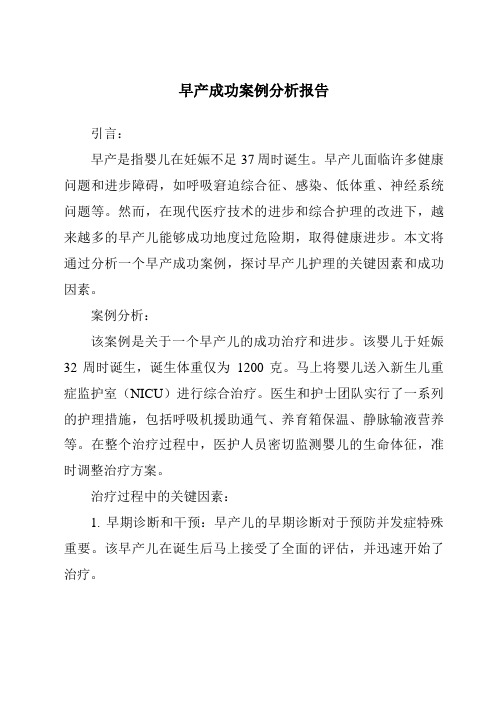 早产成功案例分析报告

引言：

早产是指婴儿在妊娠不足 37 周时诞生。早产儿面临许多健康问题和进步障碍，如呼吸窘迫综合征、感染、低体重、神经系统问题等。然而，在现代医疗技术的进步和综合护理的改进下，越来越多的早产儿能够成功地度过危险期，取得健康进步。本文将通过分析一个早产成功案例，探讨早产儿护理的关键因素和成功因素。

案例分析：

该案例是关于一个早产儿的成功治疗和进步。该婴儿于妊娠 32 周时诞生，诞生体重仅为 1200 克。马上将婴儿送入新生儿重症监护室（NICU）进行综合治疗。医生和护士团队实行了一系列的护理措施，包括呼吸机援助通气、养育箱保温、静脉输液营养等。在整个治疗过程中，医护人员密切监测婴儿的生命体征，准时调整治疗方案。

治疗过程中的关键因素：

1. 早期诊断和干预：早产儿的早期诊断对于预防并发症特殊重要。该早产儿在诞生后马上接受了全面的评估，并迅速开始了治疗。